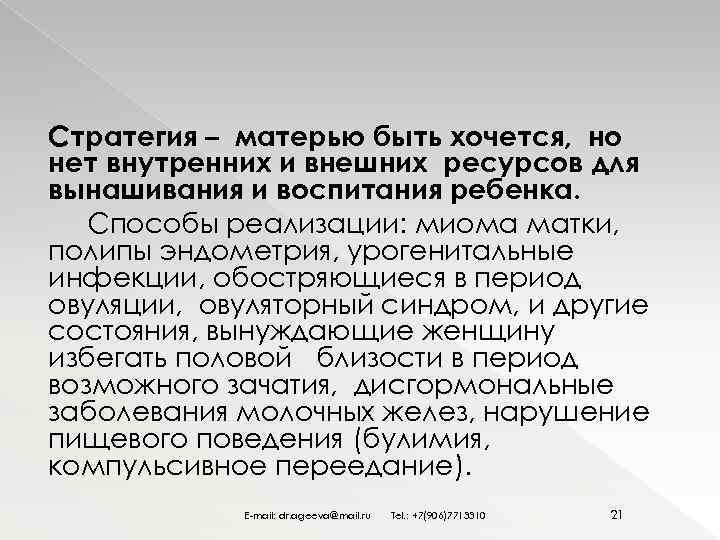 Стратегия – матерью быть хочется, но нет внутренних и внешних ресурсов для вынашивания и воспитания ребенка.

Способы реализации: миома матки, полипы эндометрия, урогенитальные инфекции, обостряющиеся в период овуляции, овуляторный синдром, и другие состояния, вынуждающие женщину избегать половой близости в период возможного зачатия, дисгормональные заболевания молочных желез, нарушение пищевого поведения (булимия, компульсивное переедание).

E-mail: dr.ageeva@mail.ru Tel.: +7(906)7713310

21